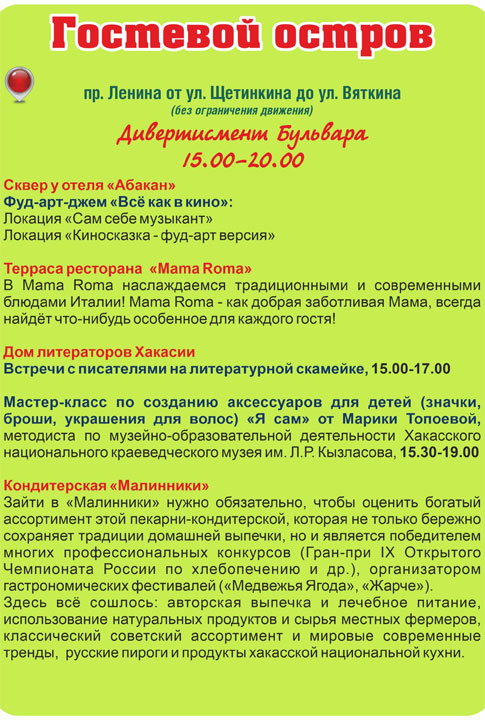 Гостевой остров

пр. Ленина от ул. Щетинкина до ул. Вяткина
(без ограничения движения)
Дивертисмент Бульвара
15.00–20.00

Сквер у отеля «Абакан»
Фуд-арт-джем «Всё как в кино»:
Локация «Сам себе музыкант»
Локация «Киносказка - фуд-арт версия»

Терраса ресторана «Mama Roma»
В Mama Roma наслаждаемся традиционными и современными блюдами Италии! Mama Roma - как добрая заботливая Мама, всегда найдёт что-нибудь особенное для каждого гостя!

Дом литераторов Хакасии
Встречи с писателями на литературной скамейке, 15.00-17.00

Мастер-класс по созданию аксессуаров для детей (значки, броши, украшения для волос) «Я сам» от Марики Топоевой, методиста по музейно-образовательной деятельности Хакасского национального краеведческого музея им. Л.Р. Кызласова, 15.30-19.00

Кондитерская «Малинники»
Зайти в «Малинники» нужно обязательно, чтобы оценить богатый ассортимент этой пекарни-кондитерской, которая не только бережно сохраняет традиции домашней выпечки, но и является победителем многих профессиональных конкурсов (Гран-при IX Открытого Чемпионата России по хлебопечению и др.), организатором гастрономических фестивалей («Медвежья Ягода», «Жарче»).
Здесь всё сошлось: авторская выпечка и лечебное питание, использование натуральных продуктов и сырья местных фермеров, классический советский ассортимент и мировые современные тренды, русские пироги и продукты хакасской национальной кухни.